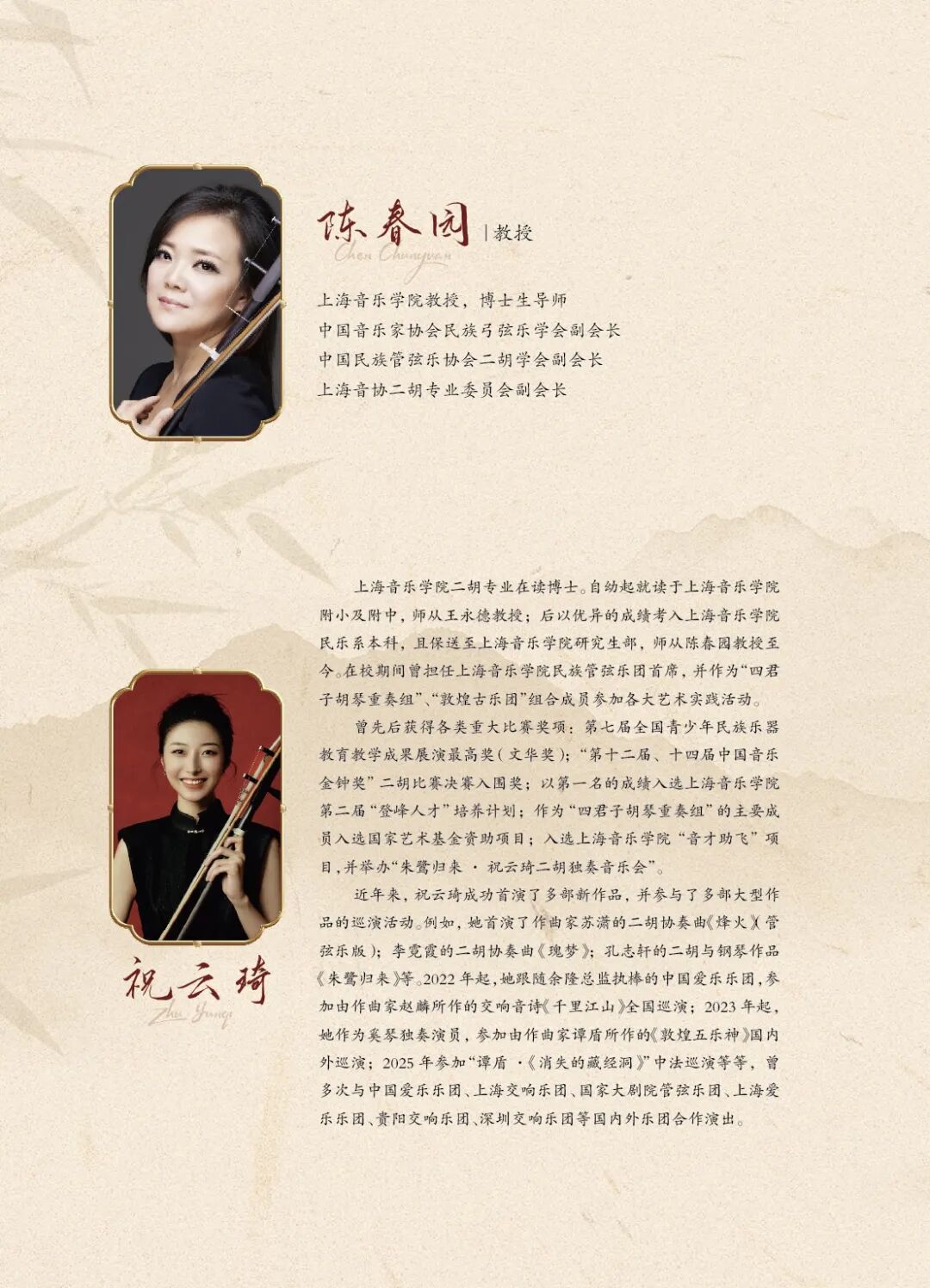 陈春园 | 教授
Chen Chunyuan

上海音乐学院教授，博士生导师
中国音乐家协会民族弓弦乐学会副会长
中国民族管弦乐协会二胡学会副会长
上海音协二胡专业委员会副会长

上海音乐学院二胡专业在读博士。自幼起就读于上海音乐学院附小及附中，师从王永德教授；后以优异的成绩考入上海音乐学院民乐系本科，且保送至上海音乐学院研究生部，师从陈春园教授至今。在校期间曾担任上海音乐学院民族管弦乐团首席，并作为“四君子胡琴重奏组”、“敦煌古乐团”组合成员参加各大艺术实践活动。

曾先后获得各类重大比赛奖项：第七届全国青少年民族乐器教育教学成果展演最高奖（文华奖）；“第十二届、十四届中国音乐金钟奖”二胡比赛决赛入围奖；以第一名的成绩入选上海音乐学院第二届“登峰人才”培养计划；作为“四君子胡琴重奏组”的主要成员入选国家艺术基金资助项目；入选上海音乐学院“音才助飞”项目，并举办“朱鹭归来 · 祝云琦二胡独奏音乐会”。

近年来，祝云琦成功首演了多部新作品，并参与了多部大型作品的巡演活动。例如，她首演了作曲家苏潇的二胡协奏曲《烽火》（管弦乐版）；李霓霞的二胡协奏曲《瑰梦》；孔志轩的二胡与钢琴作品《朱鹭归来》等。2022年起，她跟随余隆总监执棒的中国爱乐乐团，参加由作曲家赵麟所作的交响音诗《千里江山》全国巡演；2023年起，她作为奚琴独奏演员，参加由作曲家谭盾所作的《敦煌五乐神》国内外巡演；2025年参加“谭盾 ·《消失的藏经洞》”中法巡演等等，曾多次与中国爱乐乐团、上海交响乐团、国家大剧院管弦乐团、上海爱乐乐团、贵阳交响乐团、深圳交响乐团等国内外乐团合作演出。

祝云琦
Zhu Yunqi